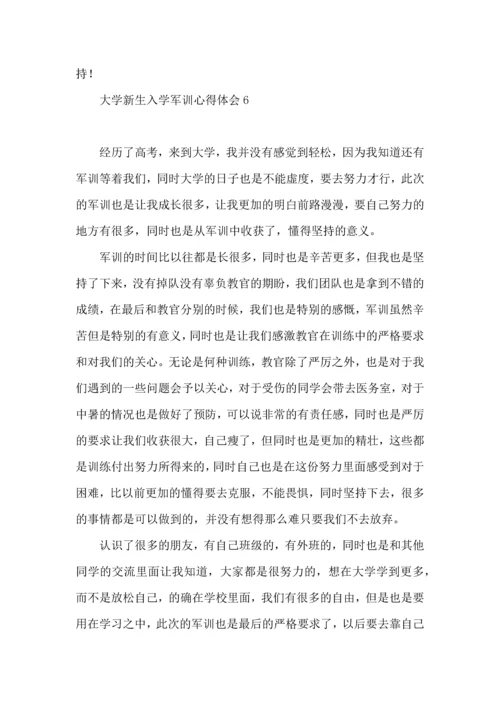 持！

大学新生入学军训心得体会 6

经历了高考，来到大学，我并没有感觉到轻松，因为我知道还有军训等着我们，同时大学的日子也是不能虚度，要去努力才行，此次的军训也是让我成长很多，让我更加的明白前路漫漫，要自己努力的地方有很多，同时也是从军训中收获了，懂得坚持的意义。

军训的时间比以往都是长很多，同时也是辛苦更多，但我也是坚持了下来，没有掉队没有辜负教官的期盼，我们团队也是拿到不错的成绩，在最后和教官分别的时候，我们也是特别的感慨，军训虽然辛苦但是特别的有意义，同时也是让我们感激教官在训练中的严格要求和对我们的关心。无论是何种训练，教官除了严厉之外，也是对于我们遇到的一些问题会予以关心，对于受伤的同学会带去医务室，对于中暑的情况也是做好了预防，可以说非常的有责任感，同时也是严厉的要求让我们收获很大，自己瘦了，但同时也是更加的精壮，这些都是训练付出努力所得来的，同时自己也是在这份努力里面感受到对于困难，比以前更加的懂得要去克服，不能畏惧，同时坚持下去，很多的事情都是可以做到的，并没有想得那么难只要我们不去放弃。

认识了很多的朋友，有自己班级的，有外班的，同时也是和其他同学的交流里面让我知道，大家都是很努力的，想在大学学到更多，而不是放松自己，的确在学校里面，我们有很多的自由，但是也是要用在学习之中，此次的军训也是最后的严格要求了，以后要去靠自己